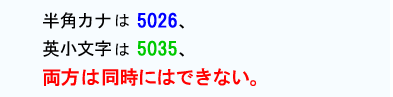 半角カナは 5026、
英小文字は 5035、
両方は同時にはできない。